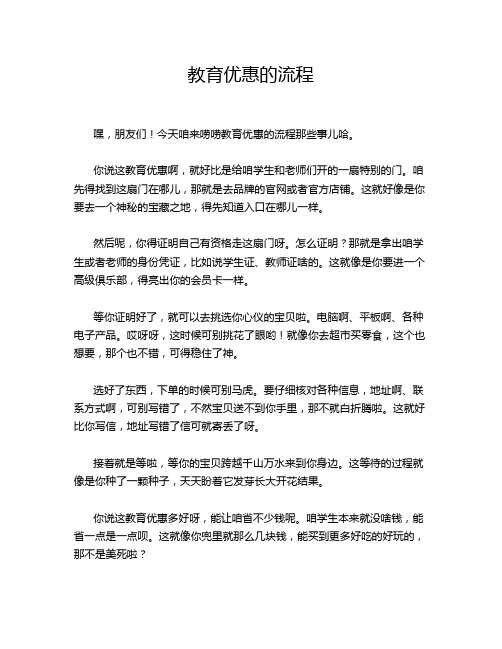 教育优惠的流程

嘿，朋友们！今天咱来唠唠教育优惠的流程那些事儿哈。

你说这教育优惠啊，就好比是给咱学生和老师们开的一扇特别的门。咱先得找到这扇门在哪儿，那就是去品牌的官网或者官方店铺。这就好像是你要去一个神秘的宝藏之地，得先知道入口在哪儿一样。

然后呢，你得证明自己有资格走这扇门呀。怎么证明？那就是拿出咱学生或者老师的身份凭证，比如说学生证、教师证啥的。这就像是你要进一个高级俱乐部，得亮出你的会员卡一样。

等你证明好了，就可以去挑选你心仪的宝贝啦。电脑啊、平板啊、各种电子产品。哎呀呀，这时候可别挑花了眼哟！就像你去超市买零食，这个也想要，那个也不错，可得稳住了神。

选好了东西，下单的时候可别马虎。要仔细核对各种信息，地址啊、联系方式啊，可别写错了，不然宝贝送不到你手里，那不就白折腾啦。这就好比你写信，地址写错了信可就寄丢了呀。

接着就是等啦，等你的宝贝跨越千山万水来到你身边。这等待的过程就像是你种了一颗种子，天天盼着它发芽长大开花结果。

你说这教育优惠多好呀，能让咱省不少钱呢。咱学生本来就没啥钱，能省一点是一点呗。这就像你兜里就那么几块钱，能买到更多好吃的好玩的，那不是美死啦？